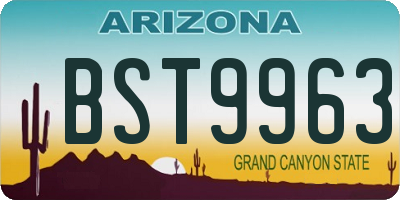 ARIZONA

BST9963

GRAND CANYON STATE